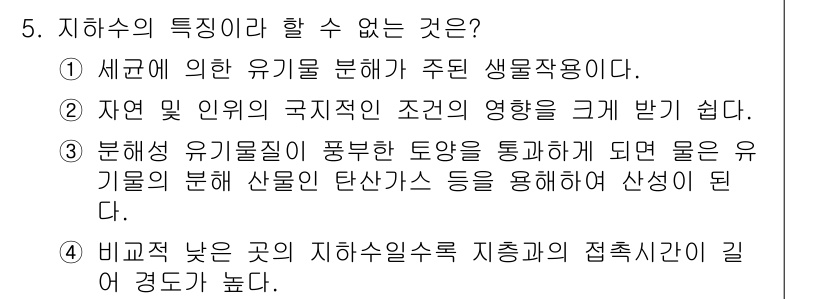 5. 지하수의 특징이라 할 수 없는 것은?

① 세균에 의한 유기물 분해가 주된 생물작용이다.

② 자연 및 인위의 국지적인 조건의 영향을 크게 받기 쉽다.

③ 분해성 유기물질이 풍부한 토양을 통과하게 되면 물은 유기물의 분해 산물인 탄산가스 등을 용해하여 산성이 된다.

④ 비교적 낮은 곳의 지하수일수록 지층과의 접촉시간이 길어 경도가 높다.